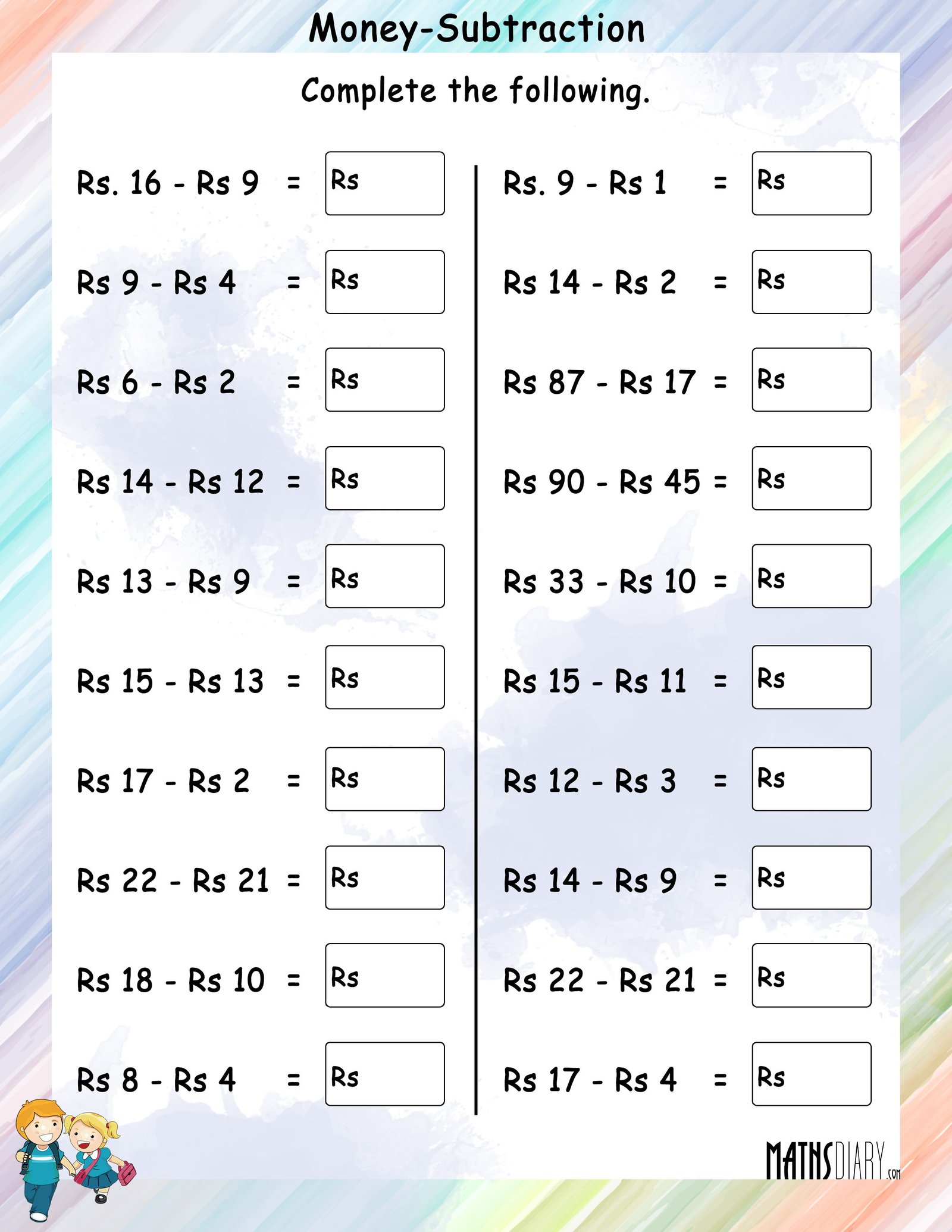 Money-Subtraction

Complete the following.

Rs. 16 - Rs 9 = Rs

Rs 9 - Rs 4 = Rs

Rs 6 - Rs 2 = Rs

Rs 14 - Rs 12 = Rs

Rs 13 - Rs 9 = Rs

Rs 15 - Rs 13 = Rs

Rs 17 - Rs 2 = Rs

Rs 22 - Rs 21 = Rs

Rs 18 - Rs 10 = Rs

Rs 8 - Rs 4 = Rs

Rs. 9 - Rs 1 = Rs

Rs 14 - Rs 2 = Rs

Rs 87 - Rs 17 = Rs

Rs 90 - Rs 45 = Rs

Rs 33 - Rs 10 = Rs

Rs 15 - Rs 11 = Rs

Rs 12 - Rs 3 = Rs

Rs 14 - Rs 9 = Rs

Rs 22 - Rs 21 = Rs

Rs 17 - Rs 4 = Rs

MATHSDIARY.com